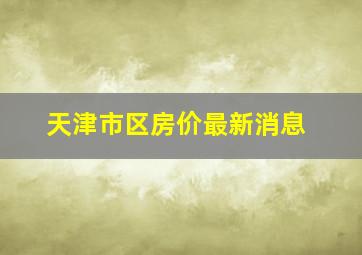 天津市区房价最新消息